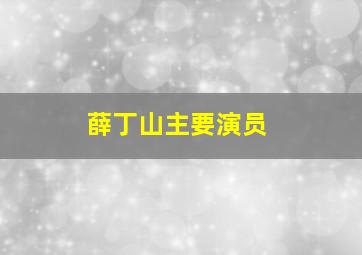 薛丁山主要演员